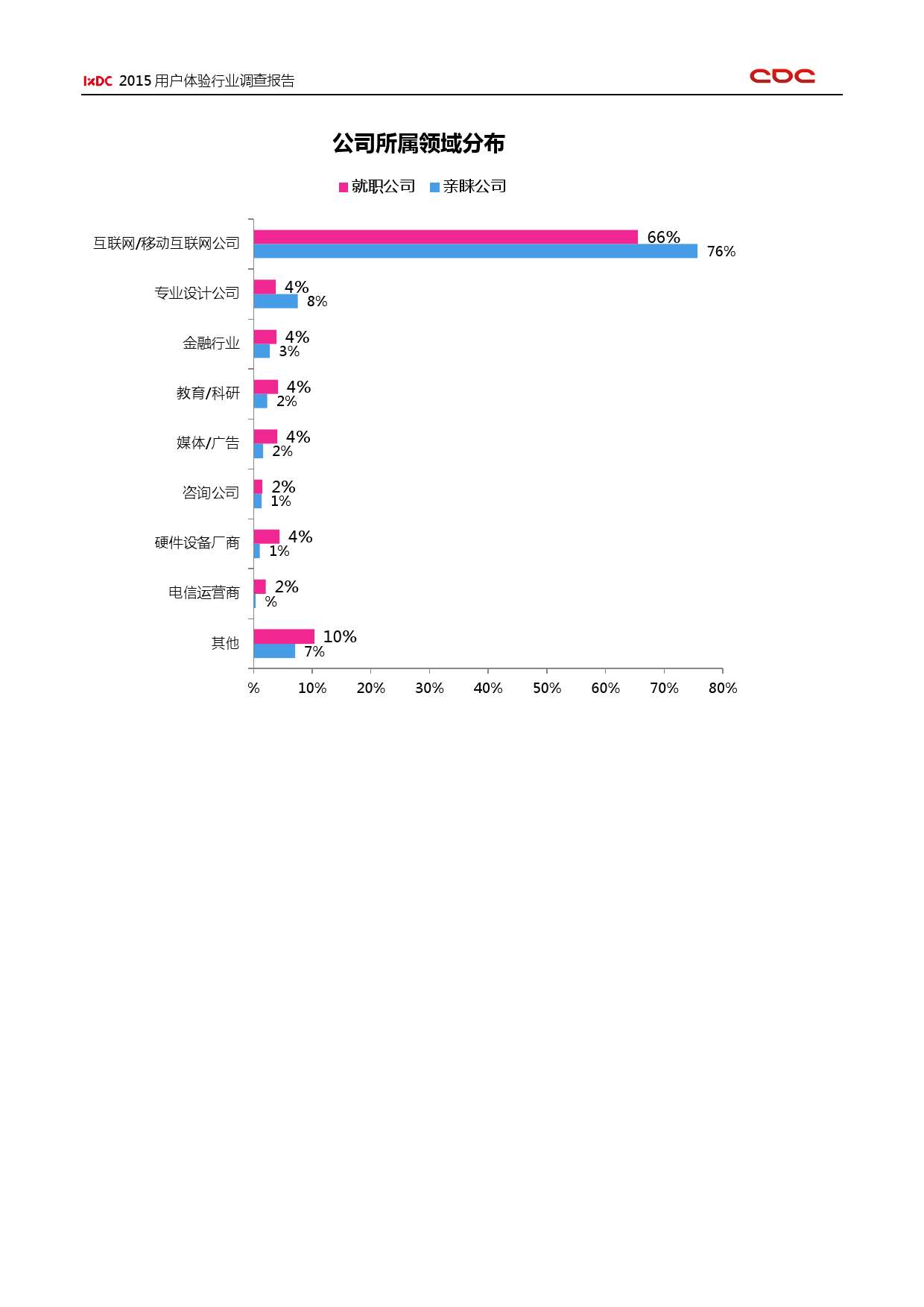 IxDC 2015 用户体验行业调查报告

CDC

公司所属领域分布

就职公司 亲睐公司

互联网/移动互联网公司 66% 76%

专业设计公司 4% 8%

金融行业 4% 3%

教育/科研 4% 2%

媒体/广告 4% 2%

咨询公司 2% 1%

硬件设备厂商 4% 1%

电信运营商 2% %

其他 10% 7%

% 10% 20% 30% 40% 50% 60% 70% 80%